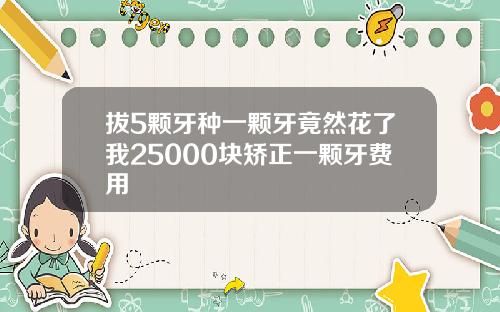 Tiger

拔5颗牙种一颗牙竟然花了我25000块矫正一颗牙费用